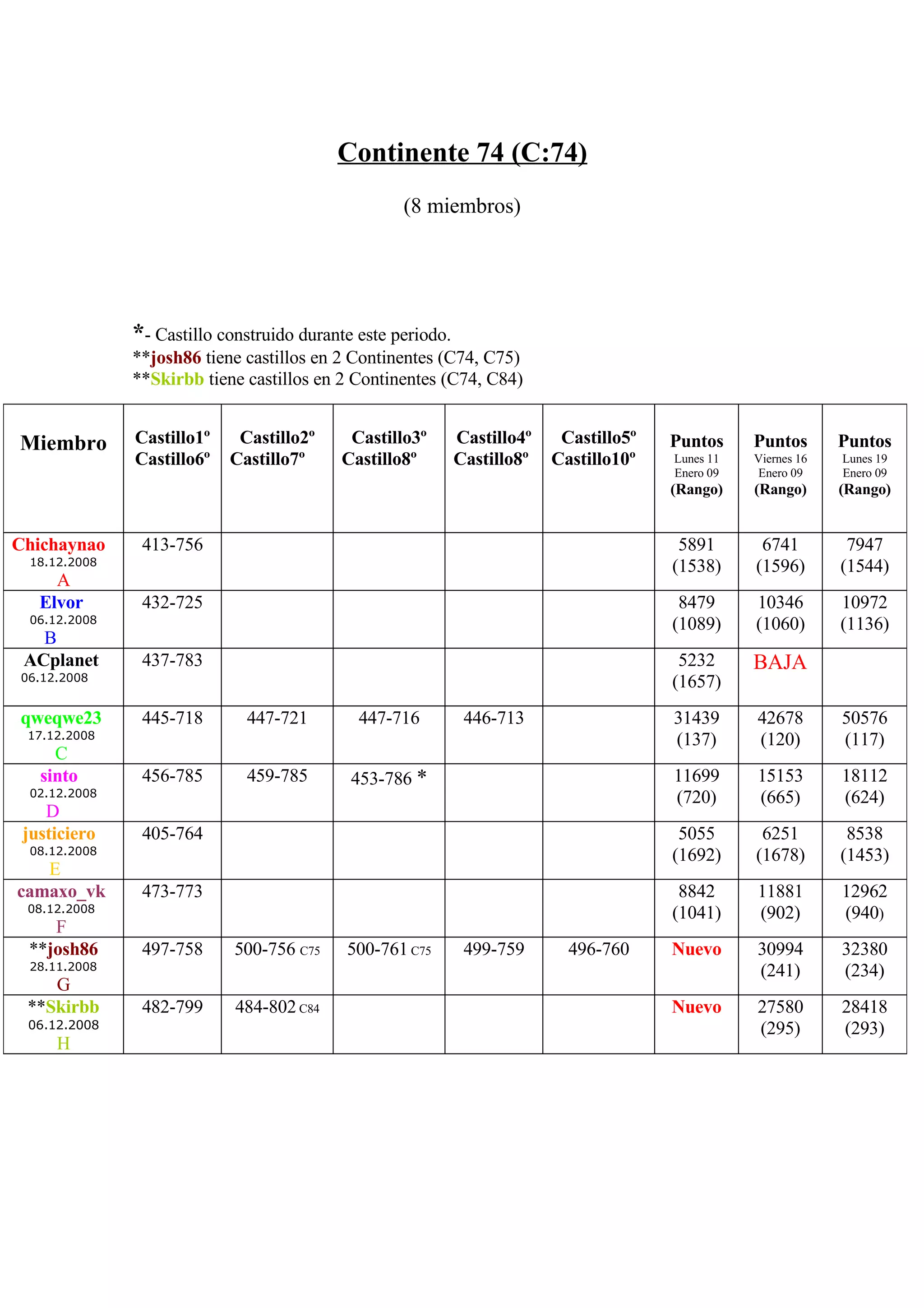 Continente 74 (C:74)

(8 miembros)

*- Castillo construido durante este periodo.
**josh86 tiene castillos en 2 Continentes (C74, C75)
**Skirbb tiene castillos en 2 Continentes (C74, C84)

| Miembro | Castillo1º Castillo6º | Castillo2º Castillo7º | Castillo3º Castillo8º | Castillo4º Castillo8º | Castillo5º Castillo10º | Puntos Lunes 11 Enero 09 (Rango) | Puntos Viernes 16 Enero 09 (Rango) | Puntos Lunes 19 Enero 09 (Rango) |
|---|---|---|---|---|---|---|---|---|
| Chichaynao 18.12.2008 A | 413-756 | | | | | 5891 (1538) | 6741 (1596) | 7947 (1544) |
| Elvor 06.12.2008 B | 432-725 | | | | | 8479 (1089) | 10346 (1060) | 10972 (1136) |
| ACplanet 06.12.2008 | 437-783 | | | | | 5232 (1657) | BAJA | |
| qweqwe23 17.12.2008 C | 445-718 | 447-721 | 447-716 | 446-713 | | 31439 (137) | 42678 (120) | 50576 (117) |
| sinto 02.12.2008 D | 456-785 | 459-785 | 453-786 * | | | 11699 (720) | 15153 (665) | 18112 (624) |
| justiciero 08.12.2008 E | 405-764 | | | | | 5055 (1692) | 6251 (1678) | 8538 (1453) |
| camaxo_vk 08.12.2008 F | 473-773 | | | | | 8842 (1041) | 11881 (902) | 12962 (940) |
| **josh86 28.11.2008 G | 497-758 | 500-756 C75 | 500-761 C75 | 499-759 | 496-760 | Nuevo | 30994 (241) | 32380 (234) |
| **Skirbb 06.12.2008 H | 482-799 | 484-802 C84 | | | | Nuevo | 27580 (295) | 28418 (293) |